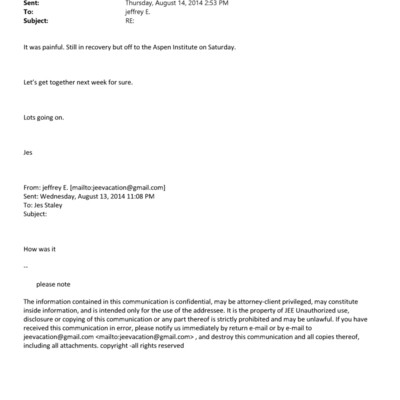 Sent: Thursday, August 14, 2014 2:53 PM
To: jeffrey E.
Subject: RE:

It was painful. Still in recovery but off to the Aspen Institute on Saturday.

Let's get together next week for sure.

Lots going on.

Jes

From: jeffrey E. [mailto:jeevacation@gmail.com]
Sent: Wednesday, August 13, 2014 11:08 PM
To: Jes Staley
Subject:

How was it

--

please note

The information contained in this communication is confidential, may be attorney-client privileged, may constitute inside information, and is intended only for the use of the addressee. It is the property of JEE Unauthorized use, disclosure or copying of this communication or any part thereof is strictly prohibited and may be unlawful. If you have received this communication in error, please notify us immediately by return e-mail or by e-mail to jeevacation@gmail.com <mailto:jeevacation@gmail.com> , and destroy this communication and all copies thereof, including all attachments. copyright -all rights reserved